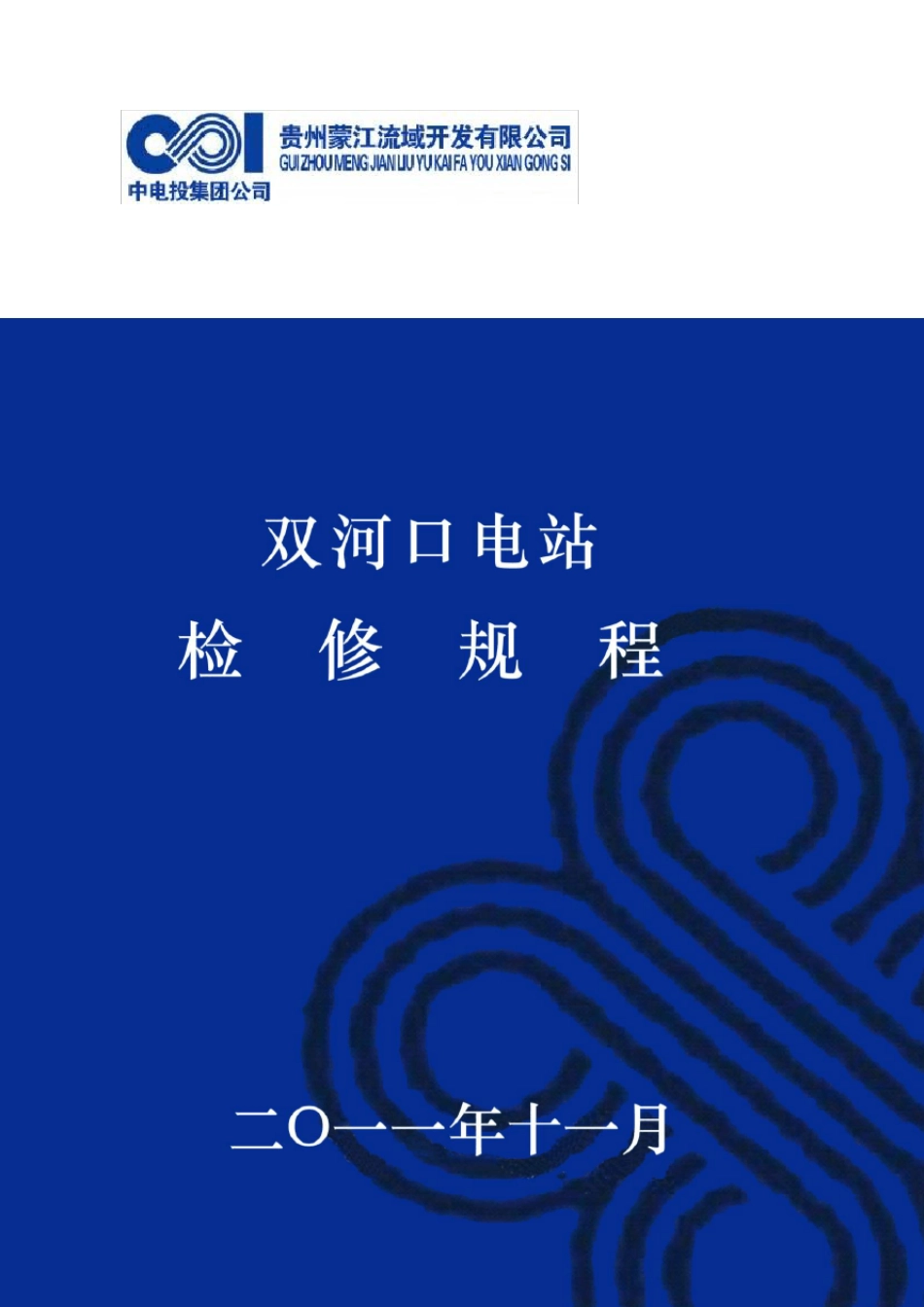 贵州蒙江流域开发有限公司
GUI ZHOU MENG JIAN LIU YU KAI FA YOU XIAN GONG SI
中电投集团公司

双河口电站
检 修 规 程

二O一一年十一月